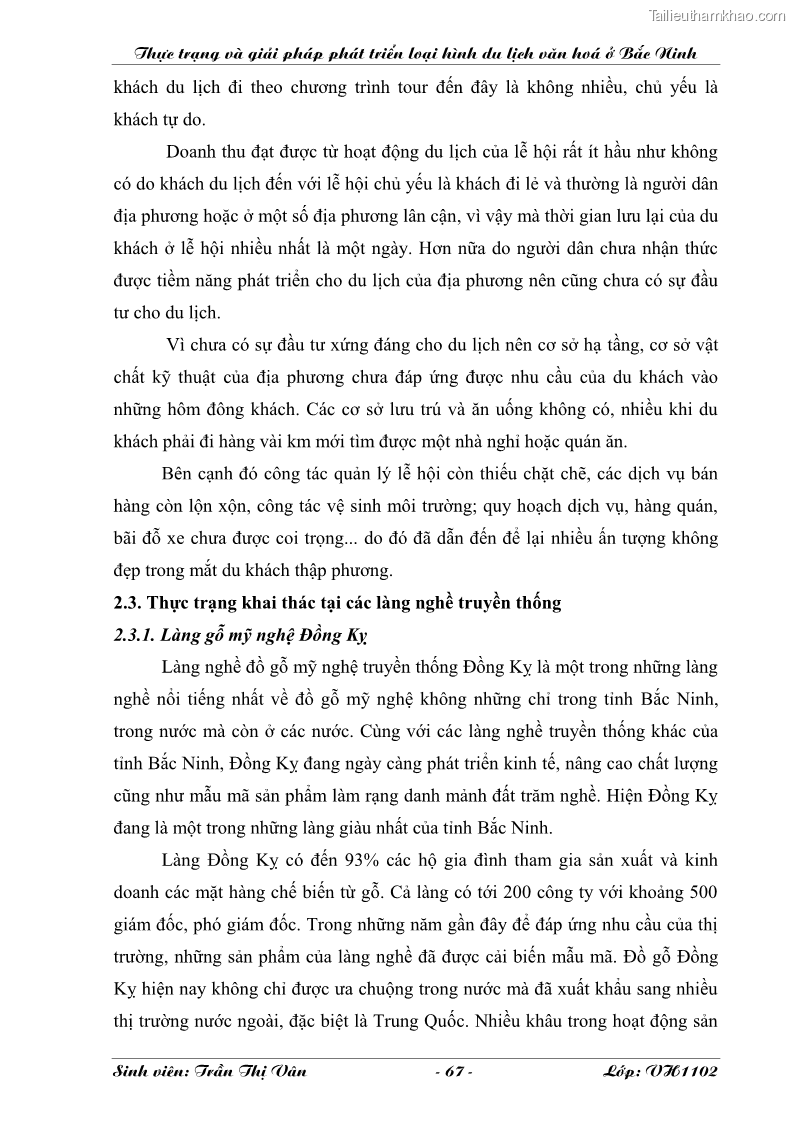 Tailieuthamkhao.com

Thực trạng và giải pháp phát triển loại hình du lịch văn hoá ở Bắc Ninh

khách du lịch đi theo chương trình tour đến đây là không nhiều, chủ yếu là khách tự do.

Doanh thu đạt được từ hoạt động du lịch của lễ hội rất ít hầu như không có do khách du lịch đến với lễ hội chủ yếu là khách đi lẻ và thường là người dân địa phương hoặc ở một số địa phương lân cận, vì vậy mà thời gian lưu lại của du khách ở lễ hội nhiều nhất là một ngày. Hơn nữa do người dân chưa nhận thức được tiềm năng phát triển cho du lịch của địa phương nên cũng chưa có sự đầu tư cho du lịch.

Vì chưa có sự đầu tư xứng đáng cho du lịch nên cơ sở hạ tầng, cơ sở vật chất kỹ thuật của địa phương chưa đáp ứng được nhu cầu của du khách vào những hôm đông khách. Các cơ sở lưu trú và ăn uống không có, nhiều khi du khách phải đi hàng vài km mới tìm được một nhà nghỉ hoặc quán ăn.

Bên cạnh đó công tác quản lý lễ hội còn thiếu chặt chẽ, các dịch vụ bán hàng còn lộn xộn, công tác vệ sinh môi trường; quy hoạch dịch vụ, hàng quán, bãi đỗ xe chưa được coi trọng... do đó đã dẫn đến để lại nhiều ấn tượng không đẹp trong mắt du khách thập phương.

2.3. Thực trạng khai thác tại các làng nghề truyền thống

2.3.1. Làng gỗ mỹ nghệ Đồng Kỵ

Làng nghề đồ gỗ mỹ nghệ truyền thống Đồng Kỵ là một trong những làng nghề nổi tiếng nhất về đồ gỗ mỹ nghệ không những chỉ trong tỉnh Bắc Ninh, trong nước mà còn ở các nước. Cùng với các làng nghề truyền thống khác của tỉnh Bắc Ninh, Đồng Kỵ đang ngày càng phát triển kinh tế, nâng cao chất lượng cũng như mẫu mã sản phẩm làm rạng danh mảnh đất trăm nghề. Hiện Đồng Kỵ đang là một trong những làng giàu nhất của tỉnh Bắc Ninh.

Làng Đồng Kỵ có đến 93% các hộ gia đình tham gia sản xuất và kinh doanh các mặt hàng chế biến từ gỗ. Cả làng có tới 200 công ty với khoảng 500 giám đốc, phó giám đốc. Trong những năm gần đây để đáp ứng nhu cầu của thị trường, những sản phẩm của làng nghề đã được cải biến mẫu mã. Đồ gỗ Đồng Kỵ hiện nay không chỉ được ưa chuộng trong nước mà đã xuất khẩu sang nhiều thị trường nước ngoài, đặc biệt là Trung Quốc. Nhiều khâu trong hoạt động sản

Sinh viên: Trần Thị Vân - 67 - Lớp: VH1102